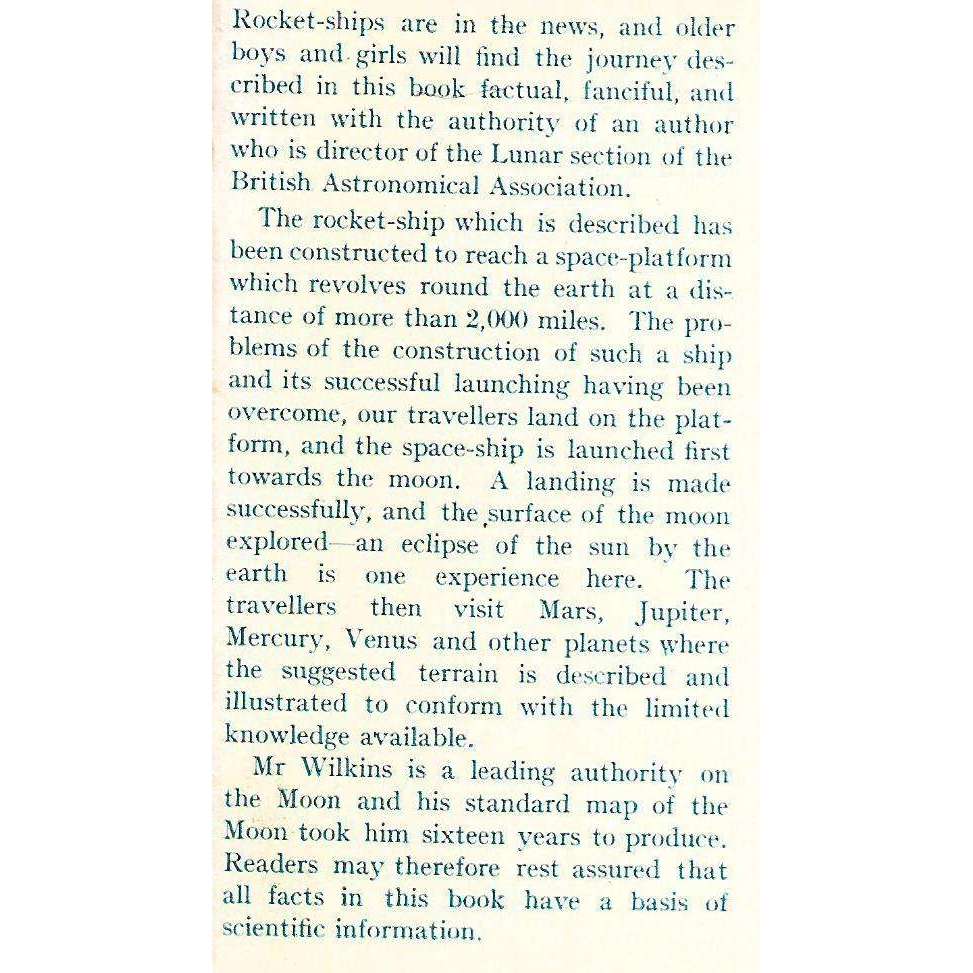 Rocket-ships are in the news, and older boys and girls will find the journey described in this book factual, fanciful, and written with the authority of an author who is director of the Lunar section of the British Astronomical Association.

The rocket-ship which is described has been constructed to reach a space-platform which revolves round the earth at a distance of more than 2,000 miles. The problems of the construction of such a ship and its successful launching having been overcome, our travellers land on the platform, and the space-ship is launched first towards the moon. A landing is made successfully, and the surface of the moon explored—an eclipse of the sun by the earth is one experience here. The travellers then visit Mars, Jupiter, Mercury, Venus and other planets where the suggested terrain is described and illustrated to conform with the limited knowledge available.

Mr Wilkins is a leading authority on the Moon and his standard map of the Moon took him sixteen years to produce. Readers may therefore rest assured that all facts in this book have a basis of scientific information.